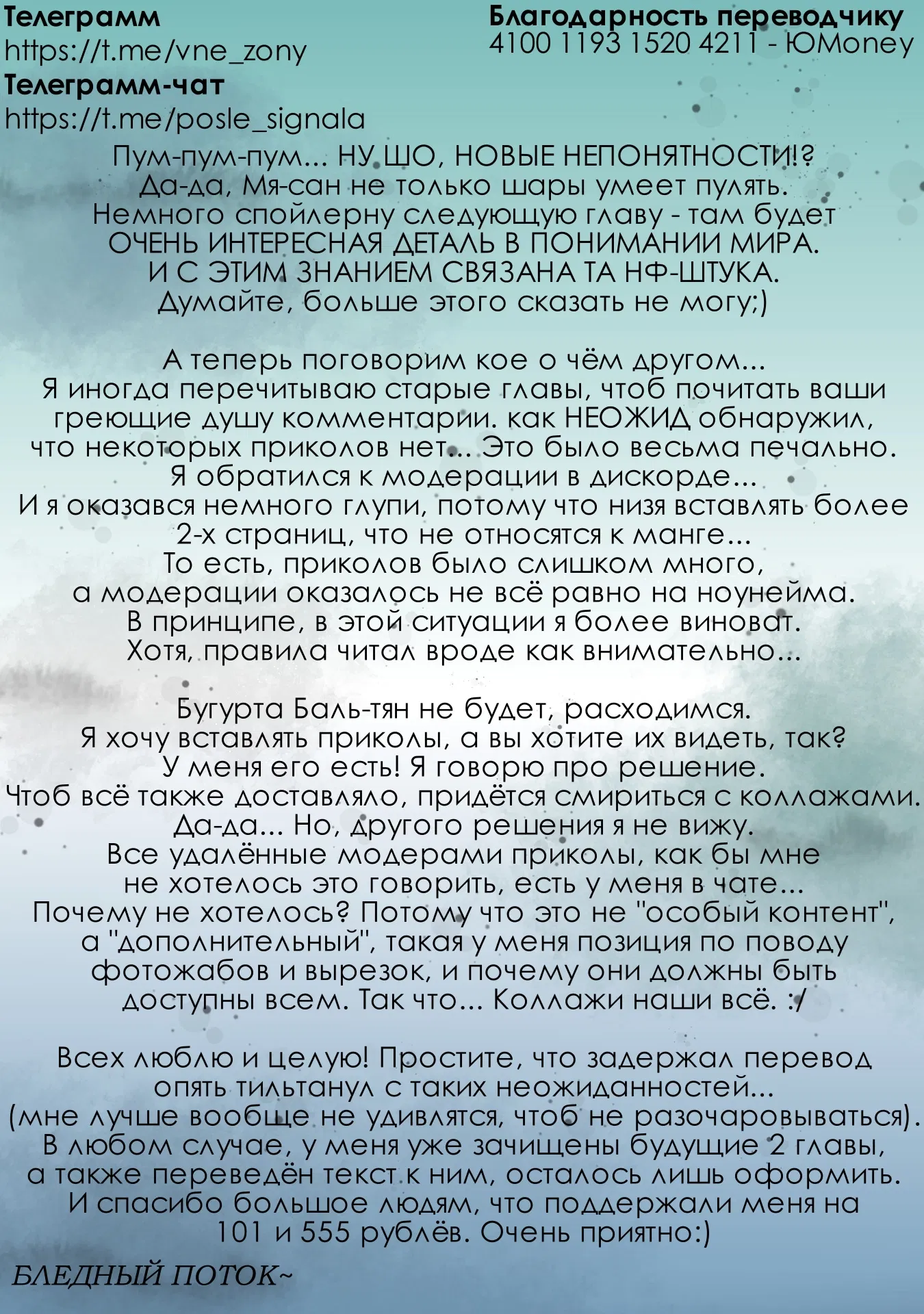 Телеграмм
https://t.me/vne_zony
Телеграмм-чат
https://t.me/posle_signala

Благодарность переводчику
4100 1193 1520 4211 - ЮMoney

Пум-пум-пум... НУ ШО, НОВЫЕ НЕПОНЯТНОСТИ!?
Да-да, Мя-сан не только шары умеет пулять.
Немного спойлерну следующую главу - там будет
ОЧЕНЬ ИНТЕРЕСНАЯ ДЕТАЛЬ В ПОНИМАНИИ МИРА.
И С ЭТИМ ЗНАНИЕМ СВЯЗАНА ТА НФ-ШТУКА.
Думайте, больше этого сказать не могу;)

А теперь поговорим кое о чём другом...
Я иногда перечитываю старые главы, чтоб почитать ваши греющие душу комментарии. как НЕОЖИД обнаружил, что некоторых приколов нет... Это было весьма печально.
Я обратился к модерации в дискорде...
И я оказався немного глупи, потому что низя вставлять более 2-х страниц, что не относятся к манге...
То есть, приколов было слишком много,
а модерации оказалось не всё равно на ноунейма.
В принципе, в этой ситуации я более виноват.
Хотя, правила читал вроде как внимательно...

Бугурта Баль-тян не будет, расходимся.
Я хочу вставлять приколы, а вы хотите их видеть, так?
У меня его есть! Я говорю про решение.
Чтоб всё также доставляло, придётся смириться с коллажами.
Да-да... Но, другого решения я не вижу.
Все удалённые модерами приколы, как бы мне не хотелось это говорить, есть у меня в чате...
Почему не хотелось? Потому что это не "особый контент", а "дополнительный", такая у меня позиция по поводу фотожабов и вырезок, и почему они должны быть доступны всем. Так что... Коллажи наши всё. :/

Всех люблю и целую! Простите, что задержал перевод опять тильтанул с таких неожиданностей...
(мне лучше вообще не удивлятся, чтоб не разочаровываться).
В любом случае, у меня уже зачищены будущие 2 главы, а также переведён текст к ним, осталось лишь оформить.
И спасибо большое людям, что поддержали меня на 101 и 555 рублёв. Очень приятно:)

БЛЕДНЫЙ ПОТОК~